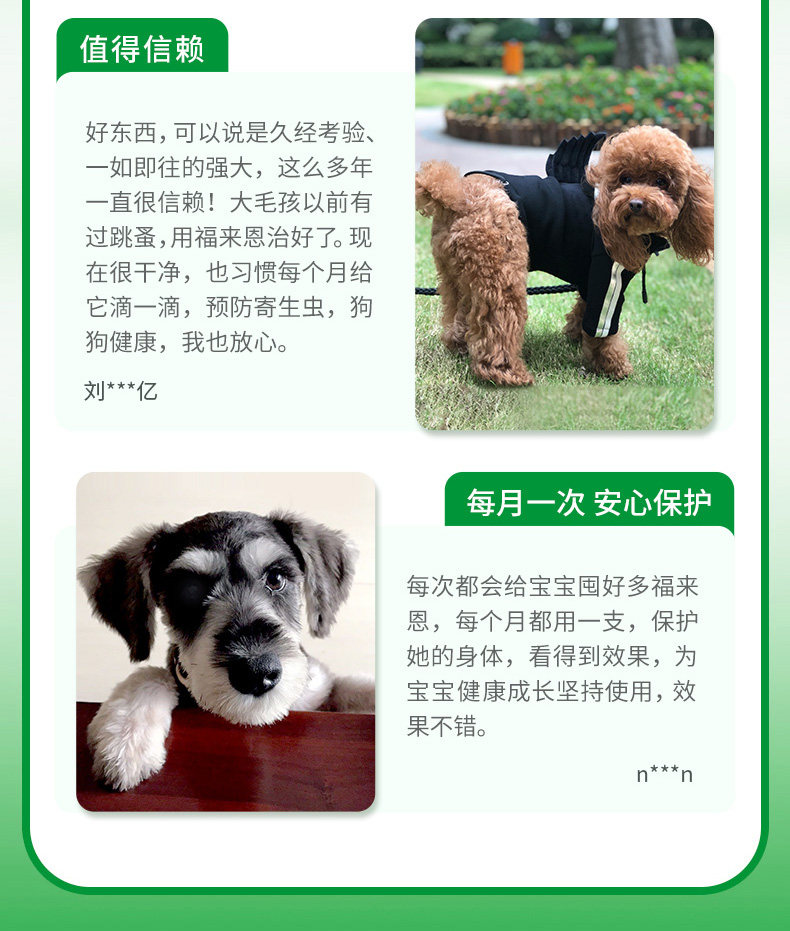 值得信赖

好东西，可以说是久经考验、一如即往的强大，这么多年一直很信赖！大毛孩以前有过跳蚤，用福来恩治好了。现在很干净，也习惯每个月给它滴一滴，预防寄生虫，狗狗健康，我也放心。

刘***亿

每月一次 安心保护

每次都会给宝宝囤好多福来恩，每个月都用一支，保护她的身体，看得到效果，为宝宝健康成长坚持使用，效果不错。

n***n